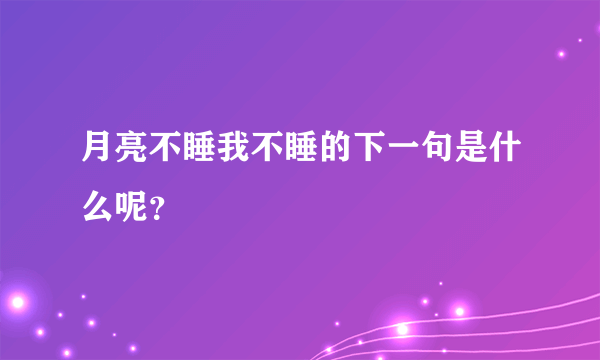 月亮不睡我不睡的下一句是什么呢？